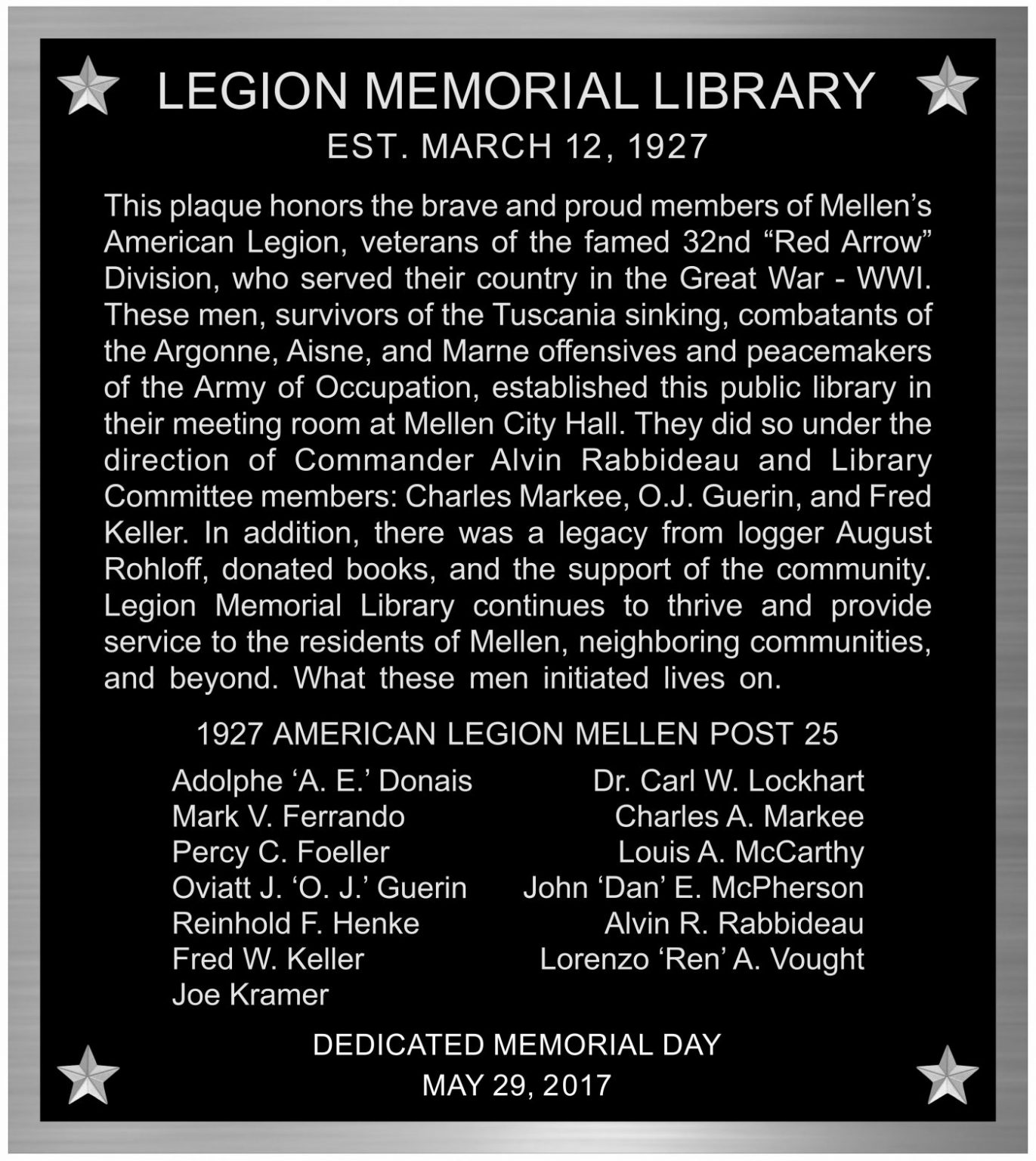 LEGION MEMORIAL LIBRARY
EST. MARCH 12, 1927

This plaque honors the brave and proud members of Mellen's American Legion, veterans of the famed 32nd "Red Arrow" Division, who served their country in the Great War - WWI. These men, survivors of the Tuscania sinking, combatants of the Argonne, Aisne, and Marne offensives and peacemakers of the Army of Occupation, established this public library in their meeting room at Mellen City Hall. They did so under the direction of Commander Alvin Rabbideau and Library Committee members: Charles Markee, O.J. Guerin, and Fred Keller. In addition, there was a legacy from logger August Rohloff, donated books, and the support of the community. Legion Memorial Library continues to thrive and provide service to the residents of Mellen, neighboring communities, and beyond. What these men initiated lives on.

1927 AMERICAN LEGION MELLEN POST 25

Adolphe 'A. E.' Donais
Mark V. Ferrando
Percy C. Foeller
Oviatt J. 'O. J.' Guerin
Reinhold F. Henke
Fred W. Keller
Joe Kramer

Dr. Carl W. Lockhart
Charles A. Markee
Louis A. McCarthy
John 'Dan' E. McPherson
Alvin R. Rabbideau
Lorenzo 'Ren' A. Vought

DEDICATED MEMORIAL DAY
MAY 29, 2017